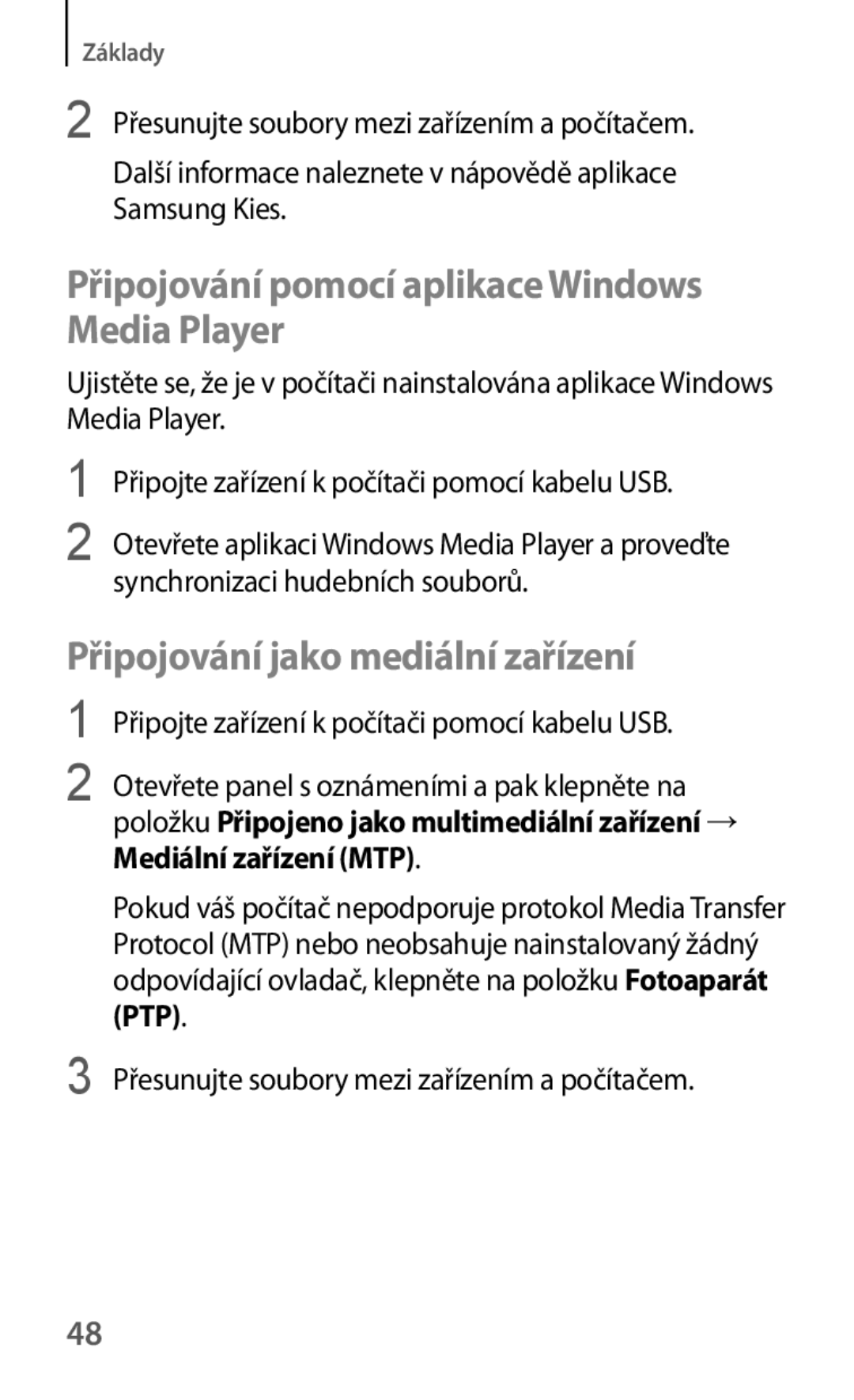 Základy

2 Přesunujte soubory mezi zařízením a počítačem.

Další informace naleznete v nápovědě aplikace Samsung Kies.

Připojování pomocí aplikace Windows Media Player

Ujistěte se, že je v počítači nainstalována aplikace Windows Media Player.

1 Připojte zařízení k počítači pomocí kabelu USB.

2 Otevřete aplikaci Windows Media Player a proveďte synchronizaci hudebních souborů.

Připojování jako mediální zařízení

1 Připojte zařízení k počítači pomocí kabelu USB.

2 Otevřete panel s oznámeními a pak klepněte na položku Připojeno jako multimediální zařízení → Mediální zařízení (MTP).

Pokud váš počítač nepodporuje protokol Media Transfer Protocol (MTP) nebo neobsahuje nainstalovaný žádný odpovídající ovladač, klepněte na položku Fotoaparát (PTP).

3 Přesunujte soubory mezi zařízením a počítačem.

48